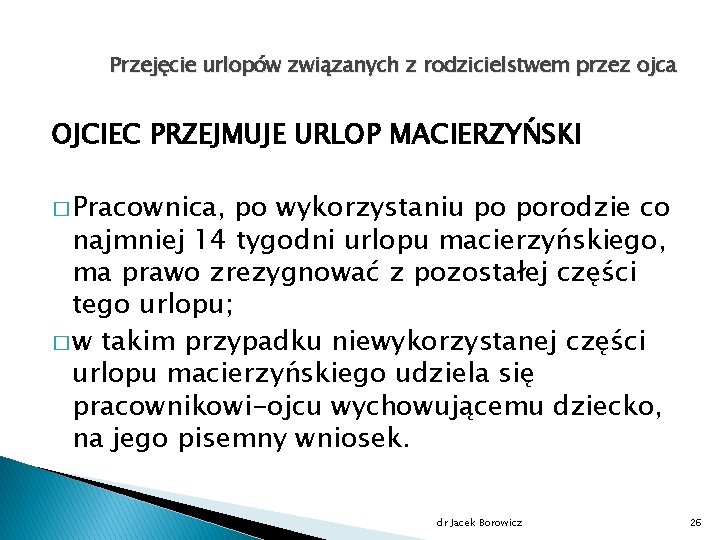 Przejęcie urlopów związanych z rodzicielstwem przez ojca

OJCIEC PRZEJMUJE URLOP MACIERZYŃSKI

□ Pracownica, po wykorzystaniu po porodzie co najmniej 14 tygodni urlopu macierzyńskiego, ma prawo zrezygnować z pozostałej części tego urlopu;

□ w takim przypadku niewykorzystanej części urlopu macierzyńskiego udziela się pracownikowi-ojcu wychowującemu dziecko, na jego pisemny wniosek.

dr Jacek Borowicz

26